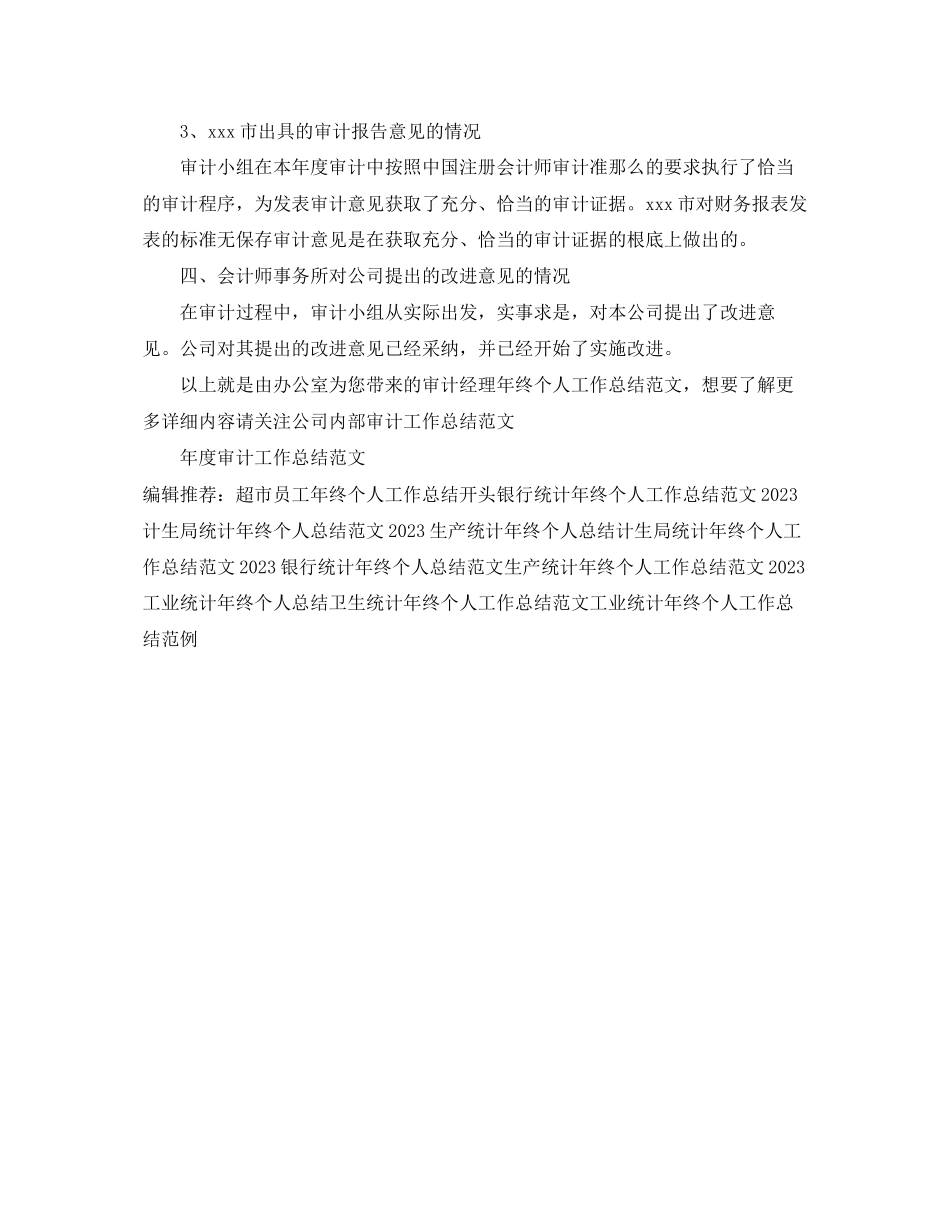 3、xxx 市出具的审计报告意见的情况

审计小组在本年度审计中按照中国注册会计师审计准那么的要求执行了恰当的审计程序，为发表审计意见获取了充分、恰当的审计证据。xxx 市对财务报表发表的标准无保存审计意见是在获取充分、恰当的审计证据的根底上做出的。

四、会计师事务所对公司提出的改进意见的情况

在审计过程中，审计小组从实际出发，实事求是，对本公司提出了改进意见。公司对其提出的改进意见已经采纳，并已经开始了实施改进。

以上就是由办公室为您带来的审计经理年终个人工作总结范文，想要了解更多详细内容请关注公司内部审计工作总结范文

年度审计工作总结范文

编辑推荐：超市员工年终个人工作总结开头银行统计年终个人工作总结范文 2023 计生局统计年终个人总结范文 2023 生产统计年终个人总结计生局统计年终个人工作总结范文 2023 银行统计年终个人总结范文生产统计年终个人工作总结范文 2023 工业统计年终个人总结卫生统计年终个人工作总结范文工业统计年终个人工作总结范例